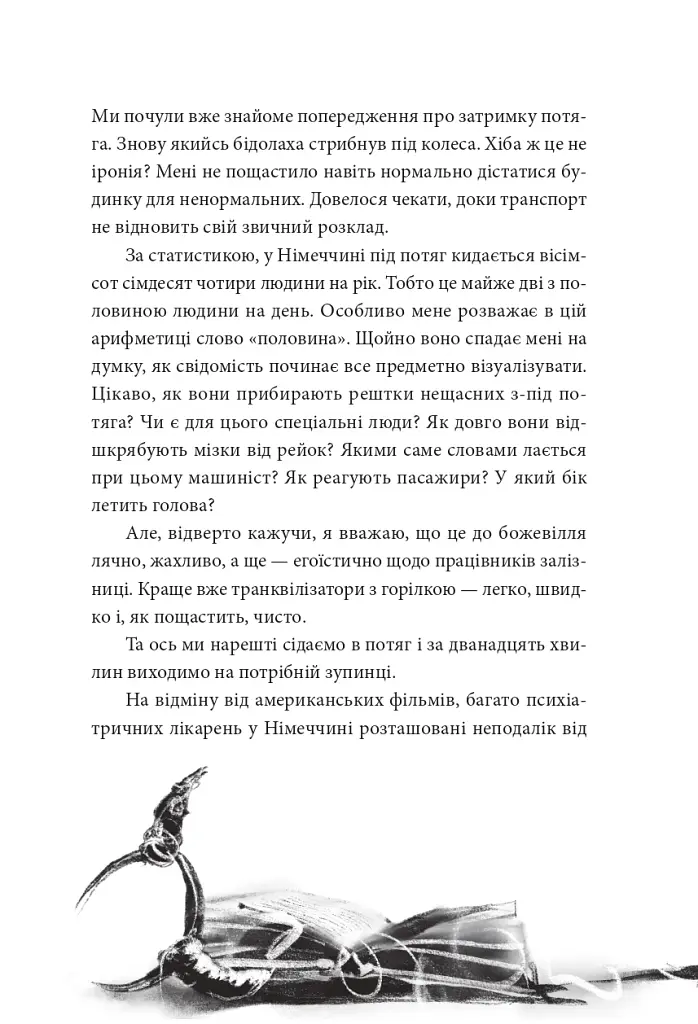 Ми почули вже знайоме попередження про затримку потяга. Знову якийсь бідолаха стрибнув під колеса. Хіба ж це не іронія? Мені не пощастило навіть нормально дістатися будинку для ненормальних. Довелося чекати, доки транспорт не відновить свій звичний розклад.

За статистикою, у Німеччині під потяг кидається вісімсот сімдесят чотири людини на рік. Тобто це майже дві з половиною людини на день. Особливо мене розважає в цій арифметиці слово «половина». Щойно воно спадає мені на думку, як свідомість починає все предметно візуалізувати. Цікаво, як вони прибирають рештки нещасних з-під потяга? Чи є для цього спеціальні люди? Як довго вони відшкрябують мізки від рейок? Якими саме словами лається при цьому машиніст? Як реагують пасажири? У який бік летить голова?

Але, відверто кажучи, я вважаю, що це до божевілля лячно, жахливо, а ще — егоїстично щодо працівників залізниці. Краще вже транквілізатори з горілкою — легко, швидко і, як пощастить, чисто.

Та ось ми нарешті сідаємо в потяг і за дванадцять хвилин виходимо на потрібній зупинці.

На відміну від американських фільмів, багато психіатричних лікарень у Німеччині розташовані неподалік від